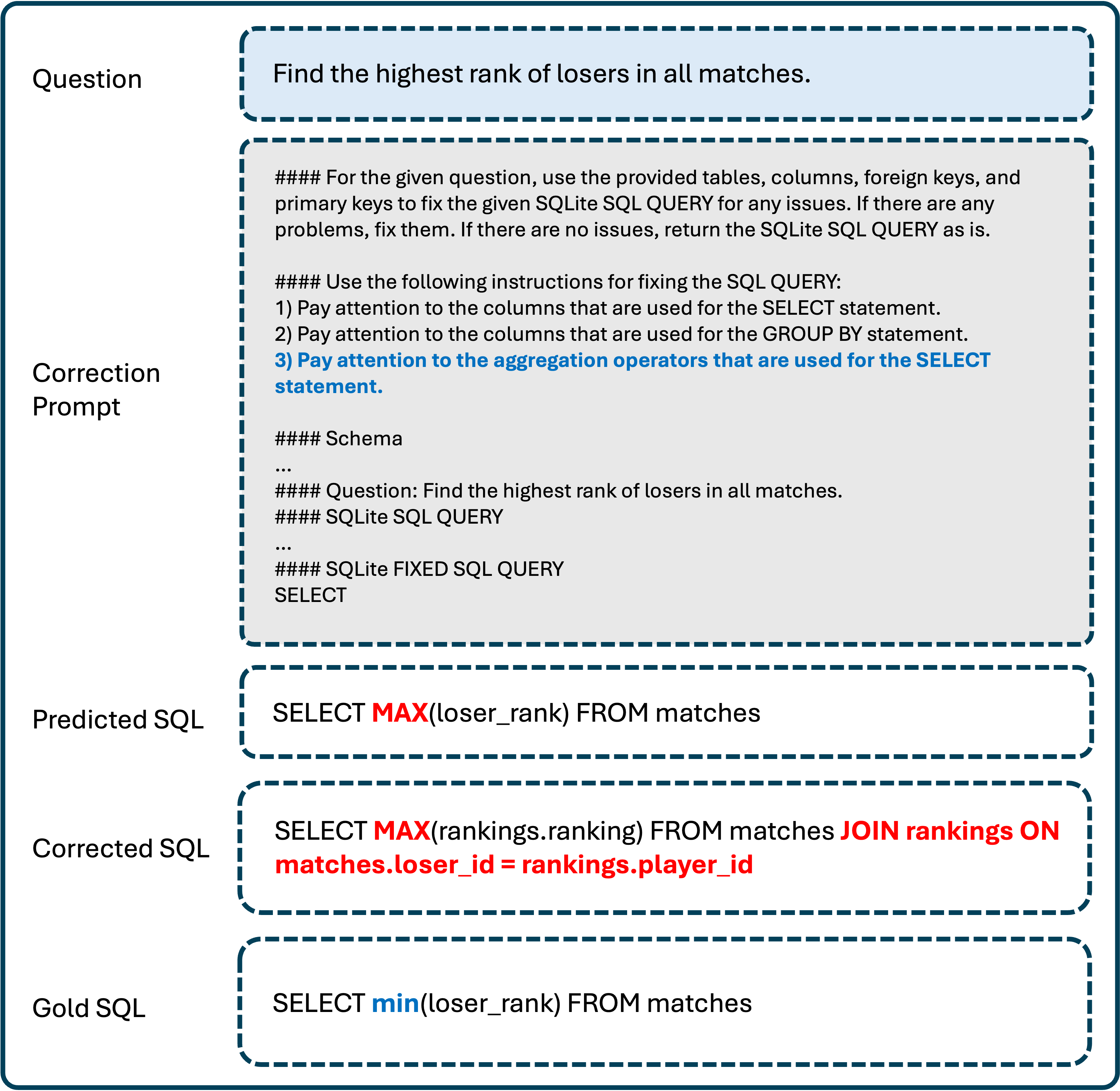 Question

Find the highest rank of losers in all matches.

Correction Prompt

#### For the given question, use the provided tables, columns, foreign keys, and primary keys to fix the given SQLite SQL QUERY for any issues. If there are any problems, fix them. If there are no issues, return the SQLite SQL QUERY as is.

#### Use the following instructions for fixing the SQL QUERY:
1) Pay attention to the columns that are used for the SELECT statement.
2) Pay attention to the columns that are used for the GROUP BY statement.
3) Pay attention to the aggregation operators that are used for the SELECT statement.

#### Schema
...
#### Question: Find the highest rank of losers in all matches.
#### SQLite SQL QUERY
...
#### SQLite FIXED SQL QUERY
SELECT

Predicted SQL

SELECT MAX(loser_rank) FROM matches

Corrected SQL

SELECT MAX(rankings.ranking) FROM matches JOIN rankings ON matches.loser_id = rankings.player_id

Gold SQL

SELECT min(loser_rank) FROM matches